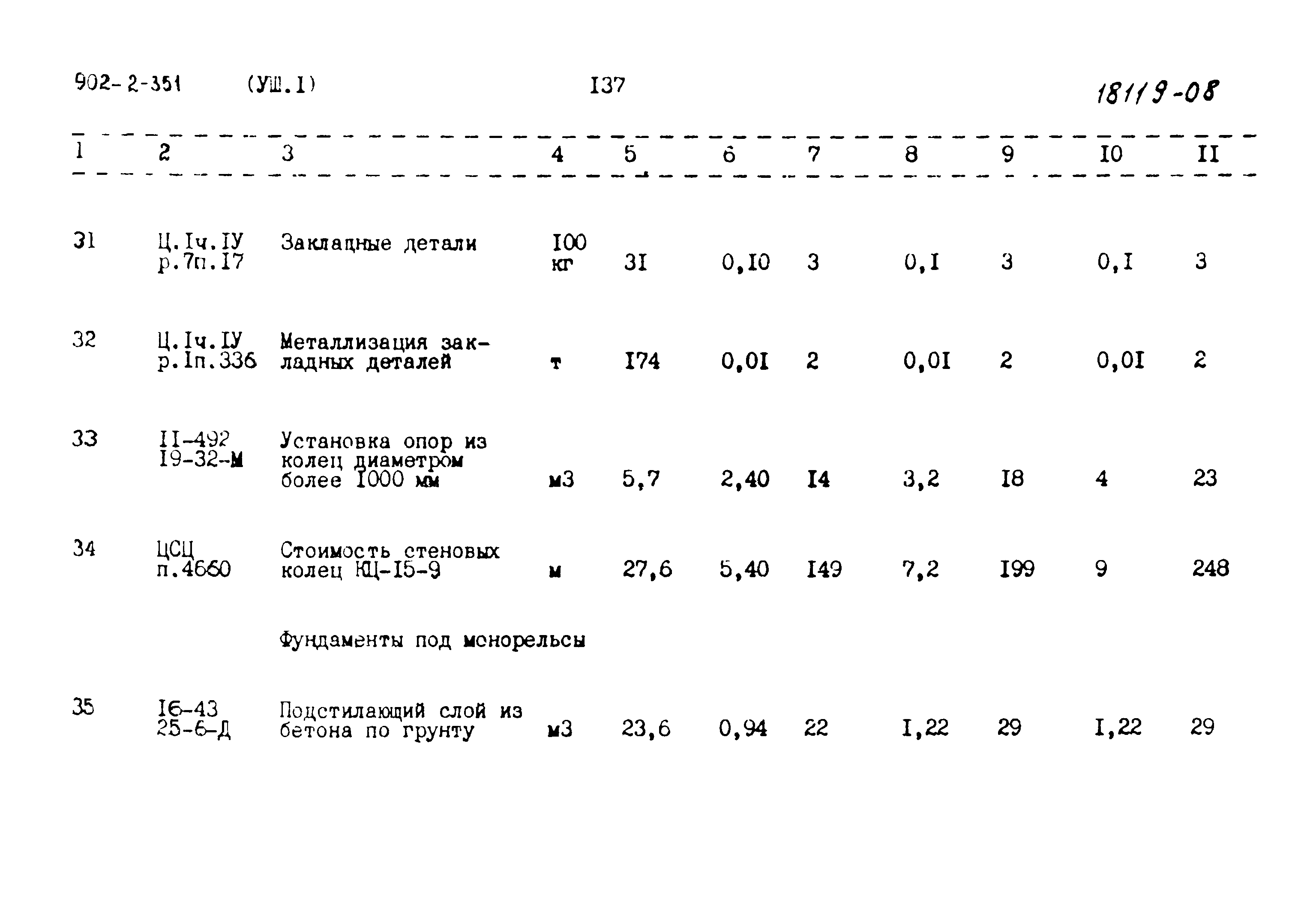 902-2-351 (УШ.I) I37 18119-08

| 1 | 2 | 3 | 4 | 5 | 6 | 7 | 8 | 9 | I0 | II |
|---|---|---|---|---|---|---|---|---|---|---|
| 31 | Ц.Iч.IУ р.7п.I7 | Закладные детали | I00 кг | 3I | 0,I0 | 3 | 0,I | 3 | 0,I | 3 |
| 32 | Ц.Iч.IУ р.Iп.336 | Металлизация закладных деталей | т | I74 | 0,0I | 2 | 0,0I | 2 | 0,0I | 2 |
| 33 | II-492 I9-32-М | Установка опор из колец диаметром более I000 мм | м3 | 5,7 | 2,40 | I4 | 3,2 | I8 | 4 | 23 |
| 34 | ЦСЦ п.4660 | Стоимость стеновых колец КЦ-I5-9 | м | 27,6 | 5,40 | I49 | 7,2 | I99 | 9 | 248 |
| | | Фундаменты под монорельсы | | | | | | | | |
| 35 | I6-43 25-6-Д | Подстилающий слой из бетона по грунту | м3 | 23,6 | 0,94 | 22 | I,22 | 29 | I,22 | 29 |